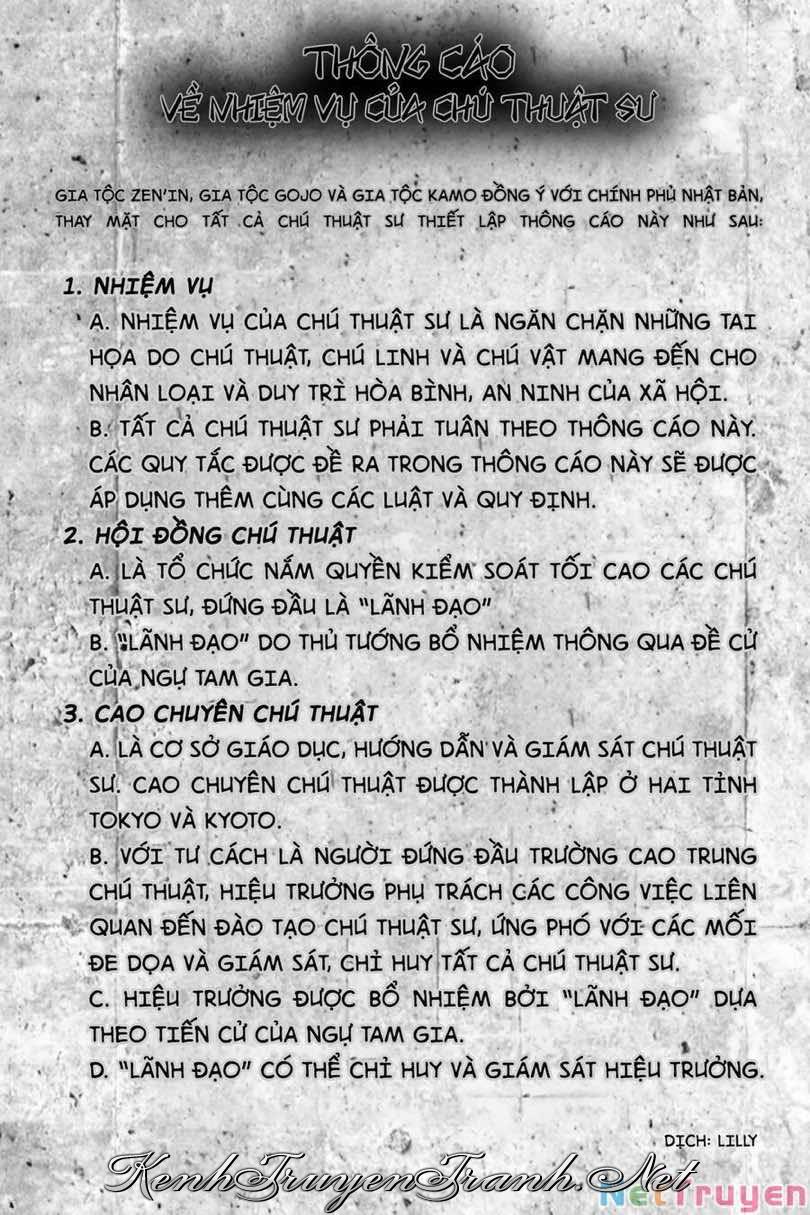 THÔNG CÁO
VỀ NHIỆM VỤ CỦA CHÚ THUẬT SƯ

GIA TỘC ZEN'IN, GIA TỘC GOJO VÀ GIA TỘC KAMO ĐỒNG Ý VỚI CHÍNH PHỦ NHẬT BẢN, THAY MẶT CHO TẤT CẢ CHÚ THUẬT SƯ THIẾT LẬP THÔNG CÁO NÀY NHƯ SAU:

1. NHIỆM VỤ
A. NHIỆM VỤ CỦA CHÚ THUẬT SƯ LÀ NGĂN CHẶN NHỮNG TAI HỌA DO CHÚ THUẬT, CHÚ LINH VÀ CHÚ VẬT MANG ĐẾN CHO NHÂN LOẠI VÀ DUY TRÌ HÒA BÌNH, AN NINH CỦA XÃ HỘI.
B. TẤT CẢ CHÚ THUẬT SƯ PHẢI TUÂN THEO THÔNG CÁO NÀY. CÁC QUY TẮC ĐƯỢC ĐỀ RA TRONG THÔNG CÁO NÀY SẼ ĐƯỢC ÁP DỤNG THÊM CÙNG CÁC LUẬT VÀ QUY ĐỊNH.
2. HỘI ĐỒNG CHÚ THUẬT
A. LÀ TỔ CHỨC NẮM QUYỀN KIỂM SOÁT TỐI CAO CÁC CHÚ THUẬT SƯ, ĐỨNG ĐẦU LÀ "LÃNH ĐẠO"
B. "LÃNH ĐẠO" DO THỦ TƯỚNG BỔ NHIỆM THÔNG QUA ĐỀ CỬ CỦA NGỰ TAM GIA.
3. CAO CHUYÊN CHÚ THUẬT
A. LÀ CƠ SỞ GIÁO DỤC, HƯỚNG DẪN VÀ GIÁM SÁT CHÚ THUẬT SƯ. CAO CHUYÊN CHÚ THUẬT ĐƯỢC THÀNH LẬP Ở HAI TỈNH TOKYO VÀ KYOTO.
B. VỚI TƯ CÁCH LÀ NGƯỜI ĐỨNG ĐẦU TRƯỜNG CAO TRUNG CHÚ THUẬT, HIỆU TRƯỞNG PHỤ TRÁCH CÁC CÔNG VIỆC LIÊN QUAN ĐẾN ĐÀO TẠO CHÚ THUẬT SƯ, ỨNG PHÓ VỚI CÁC MỐI ĐE DỌA VÀ GIÁM SÁT, CHỈ HUY TẤT CẢ CHÚ THUẬT SƯ.
C. HIỆU TRƯỞNG ĐƯỢC BỔ NHIỆM BỞI "LÃNH ĐẠO" DỰA THEO TIẾN CỬ CỦA NGỰ TAM GIA.
D. "LÃNH ĐẠO" CÓ THỂ CHỈ HUY VÀ GIÁM SÁT HIỆU TRƯỞNG.

DỊCH: LILLY

KenhTruyenTranh.Net
NetTruyen